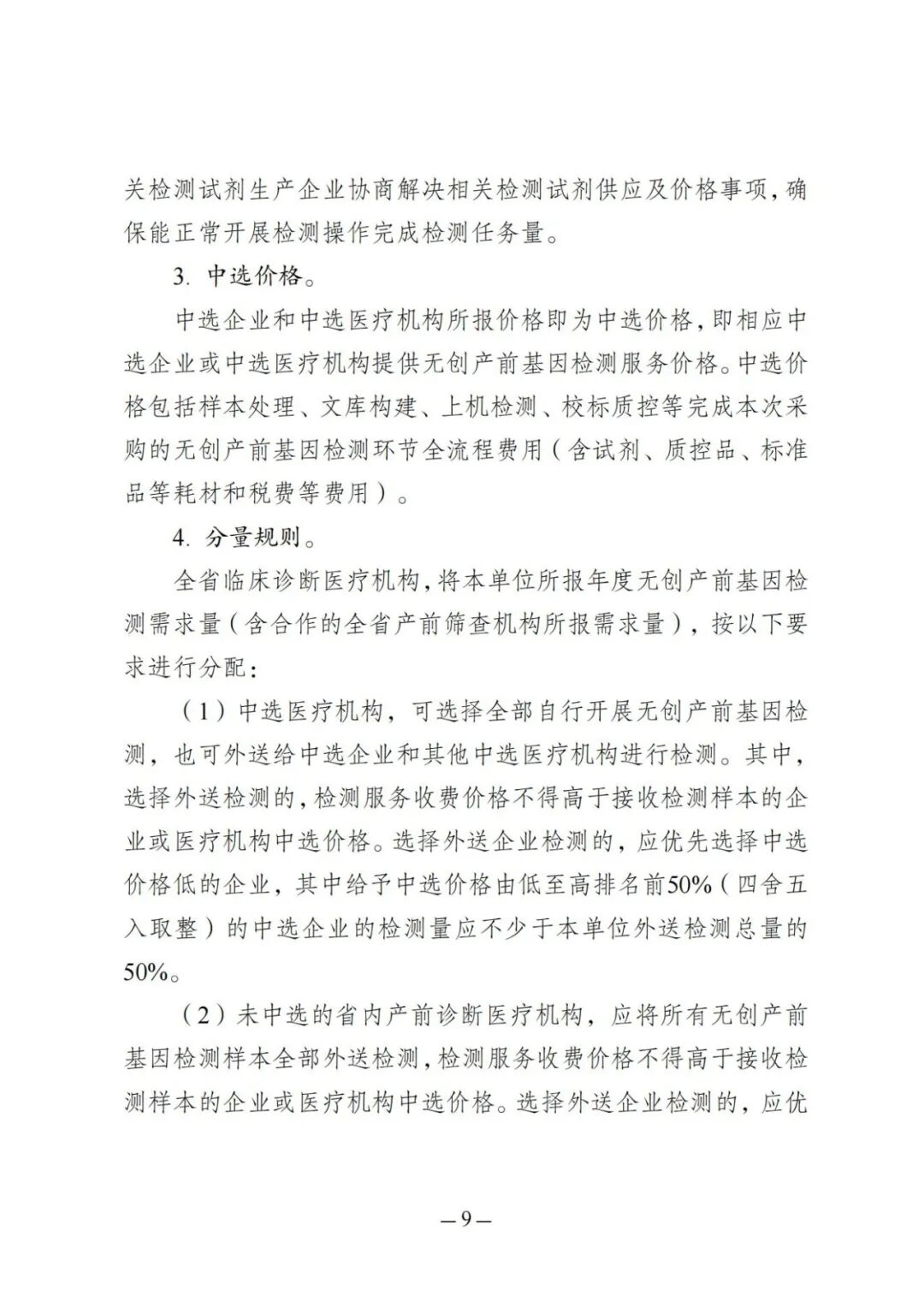 关检测试剂生产企业协商解决相关检测试剂供应及价格事项，确保能正常开展检测操作完成检测任务量。

3. 中选价格。

中选企业和中选医疗机构所报价格即为中选价格，即相应中选企业或中选医疗机构提供无创产前基因检测服务价格。中选价格包括样本处理、文库构建、上机检测、校标质控等完成本次采购的无创产前基因检测环节全流程费用（含试剂、质控品、标准品等耗材和税费等费用）。

4. 分量规则。

全省临床诊断医疗机构，将本单位所报年度无创产前基因检测需求量（含合作的全省产前筛查机构所报需求量），按以下要求进行分配：

（1）中选医疗机构，可选择全部自行开展无创产前基因检测，也可外送给中选企业和其他中选医疗机构进行检测。其中，选择外送检测的，检测服务收费价格不得高于接收检测样本的企业或医疗机构中选价格。选择外送企业检测的，应优先选择中选价格低的企业，其中给予中选价格由低至高排名前50%（四舍五入取整）的中选企业的检测量应不少于本单位外送检测总量的50%。

（2）未中选的省内产前诊断医疗机构，应将所有无创产前基因检测样本全部外送检测，检测服务收费价格不得高于接收检测样本的企业或医疗机构中选价格。选择外送企业检测的，应优

—9—